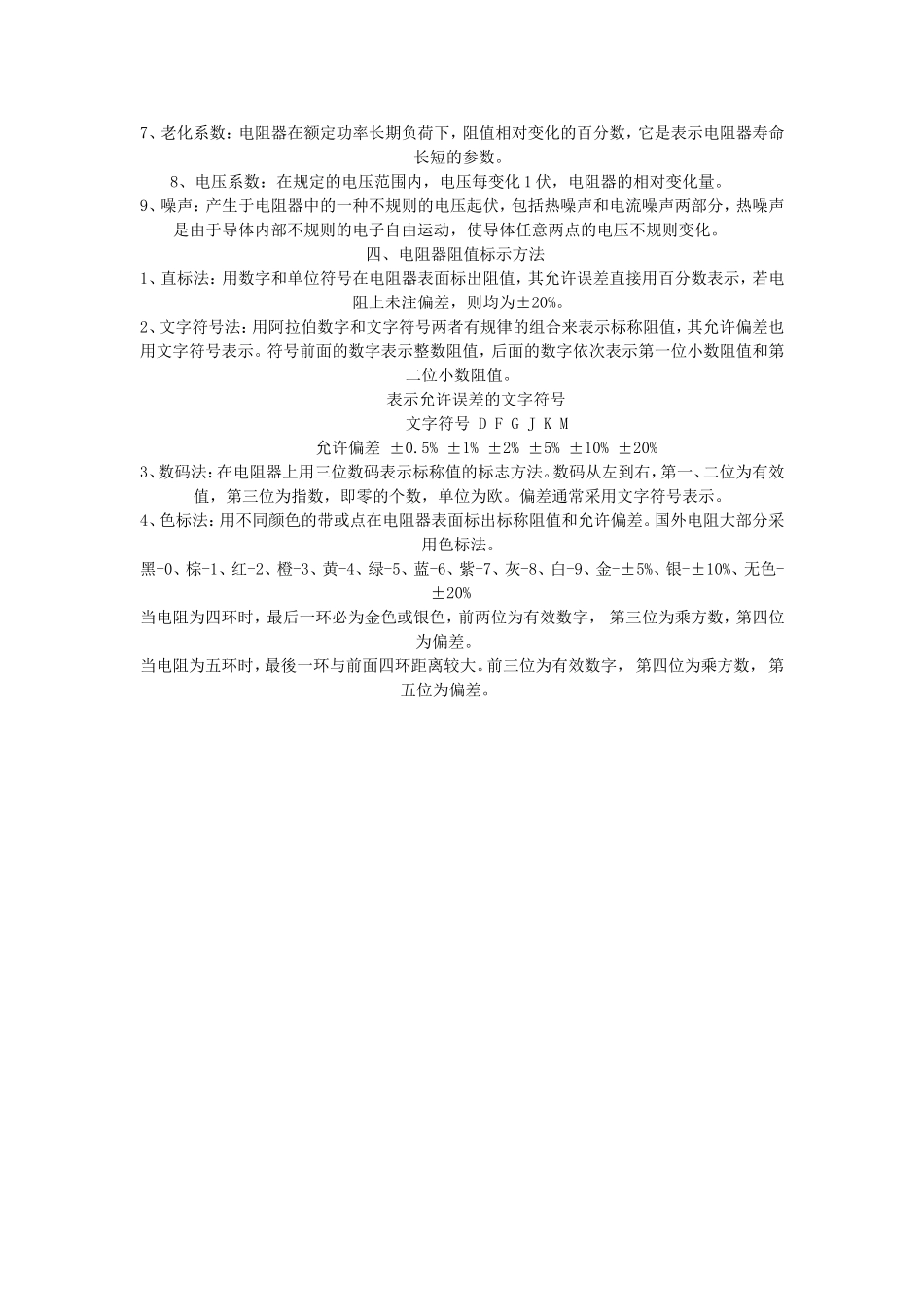 7、老化系数：电阻器在额定功率长期负荷下，阻值相对变化的百分数，它是表示电阻器寿命长短的参数。

8、电压系数：在规定的电压范围内，电压每变化1伏，电阻器的相对变化量。

9、噪声：产生于电阻器中的一种不规则的电压起伏，包括热噪声和电流噪声两部分，热噪声是由于导体内部不规则的电子自由运动，使导体任意两点的电压不规则变化。

四、电阻器阻值标示方法

1、直标法：用数字和单位符号在电阻器表面标出阻值，其允许误差直接用百分数表示，若电阻上未注偏差，则均为±20%。

2、文字符号法：用阿拉伯数字和文字符号两者有规律的组合来表示标称阻值，其允许偏差也用文字符号表示。符号前面的数字表示整数阻值，后面的数字依次表示第一位小数阻值和第二位小数阻值。

表示允许误差的文字符号

文字符号 D F G J K M

允许偏差 ±0.5% ±1% ±2% ±5% ±10% ±20%

3、数码法：在电阻器上用三位数码表示标称值的标志方法。数码从左到右，第一、二位为有效值，第三位为指数，即零的个数，单位为欧。偏差通常采用文字符号表示。

4、色标法：用不同颜色的带或点在电阻器表面标出标称阻值和允许偏差。国外电阻大部分采用色标法。

黑-0、棕-1、红-2、橙-3、黄-4、绿-5、蓝-6、紫-7、灰-8、白-9、金-±5%、银-±10%、无色-±20%

当电阻为四环时，最后一环必为金色或银色，前两位为有效数字， 第三位为乘方数，第四位为偏差。

当电阻为五环时，最後一环与前面四环距离较大。前三位为有效数字， 第四位为乘方数， 第五位为偏差。